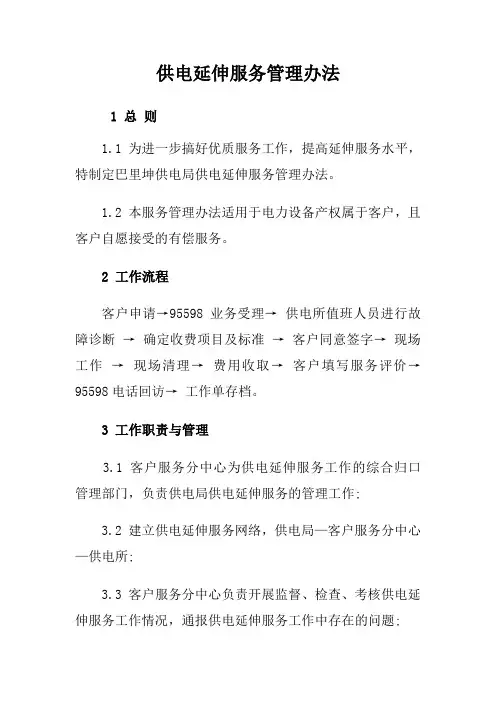 供电延伸服务管理办法

1 总 则

1.1 为进一步搞好优质服务工作，提高延伸服务水平，特制定巴里坤供电局供电延伸服务管理办法。

1.2 本服务管理办法适用于电力设备产权属于客户，且客户自愿接受的有偿服务。

2 工作流程

客户申请→95598 业务受理→ 供电所值班人员进行故障诊断 → 确定收费项目及标准 → 客户同意签字→ 现场工作 → 现场清理→ 费用收取→ 客户填写服务评价→ 95598 电话回访→ 工作单存档。

3 工作职责与管理

3.1 客户服务分中心为供电延伸服务工作的综合归口管理部门，负责供电局供电延伸服务的管理工作;

3.2 建立供电延伸服务网络，供电局—客户服务分中心—供电所;

3.3 客户服务分中心负责开展监督、检查、考核供电延伸服务工作情况，通报供电延伸服务工作中存在的问题;